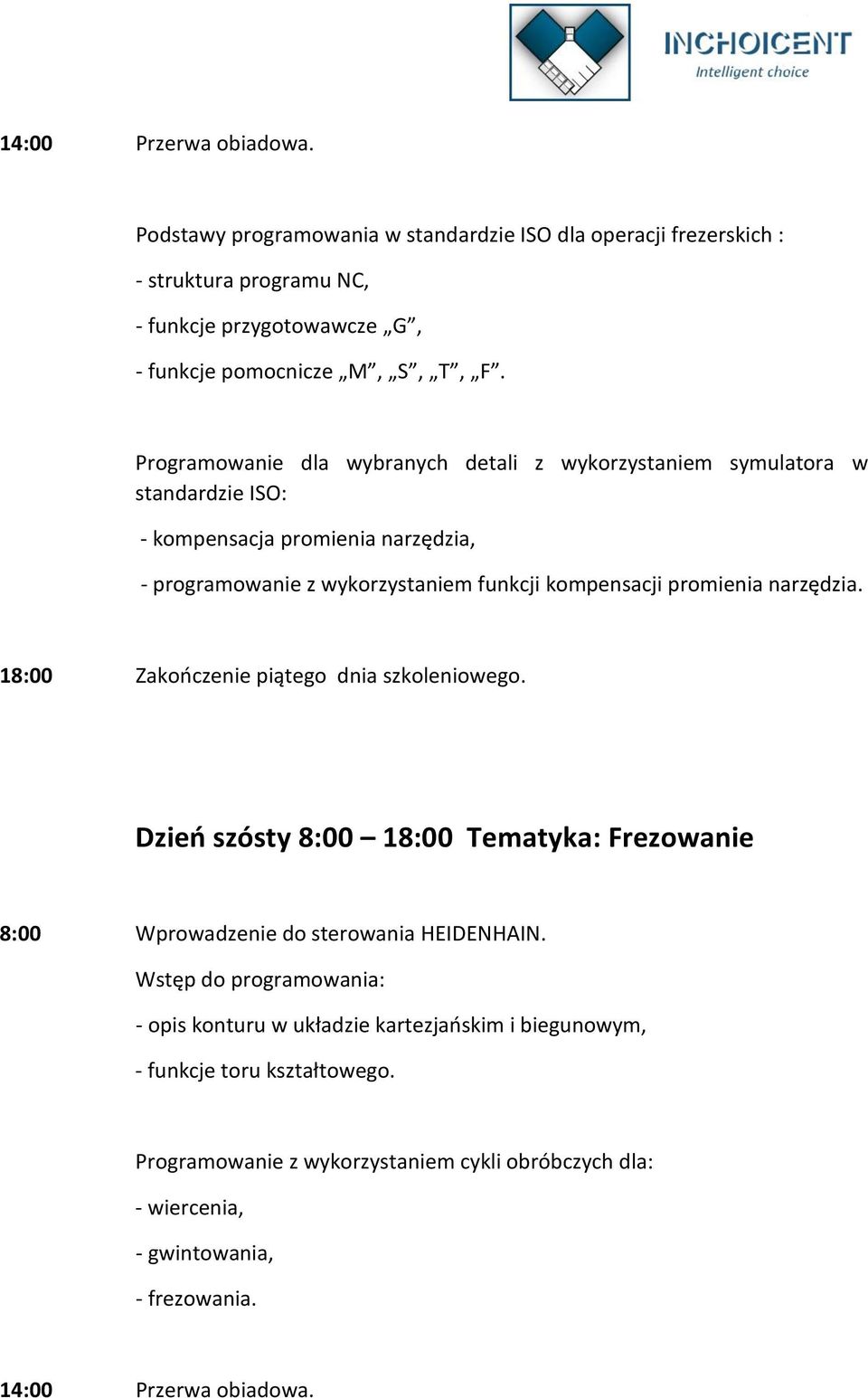 INCHOICENT
Intelligent choice

14:00 Przerwa obiadowa.

Podstawy programowania w standardzie ISO dla operacji frezerskich :

- struktura programu NC,

- funkcje przygotowawcze „G”,

- funkcje pomocnicze „M”, „S”, „T”, „F”.

Programowanie dla wybranych detali z wykorzystaniem symulatora w standardzie ISO:

- kompensacja promienia narzędzia,

- programowanie z wykorzystaniem funkcji kompensacji promienia narzędzia.

18:00 Zakończenie piątego dnia szkoleniowego.

Dzień szósty 8:00 – 18:00 Tematyka: Frezowanie

8:00 Wprowadzenie do sterowania HEIDENHAIN.

Wstęp do programowania:

- opis konturu w układzie kartezjańskim i biegunowym,

- funkcje toru kształtowego.

Programowanie z wykorzystaniem cykli obróbczych dla:

- wiercenia,

- gwintowania,

- frezowania.

14:00 Przerwa obiadowa.